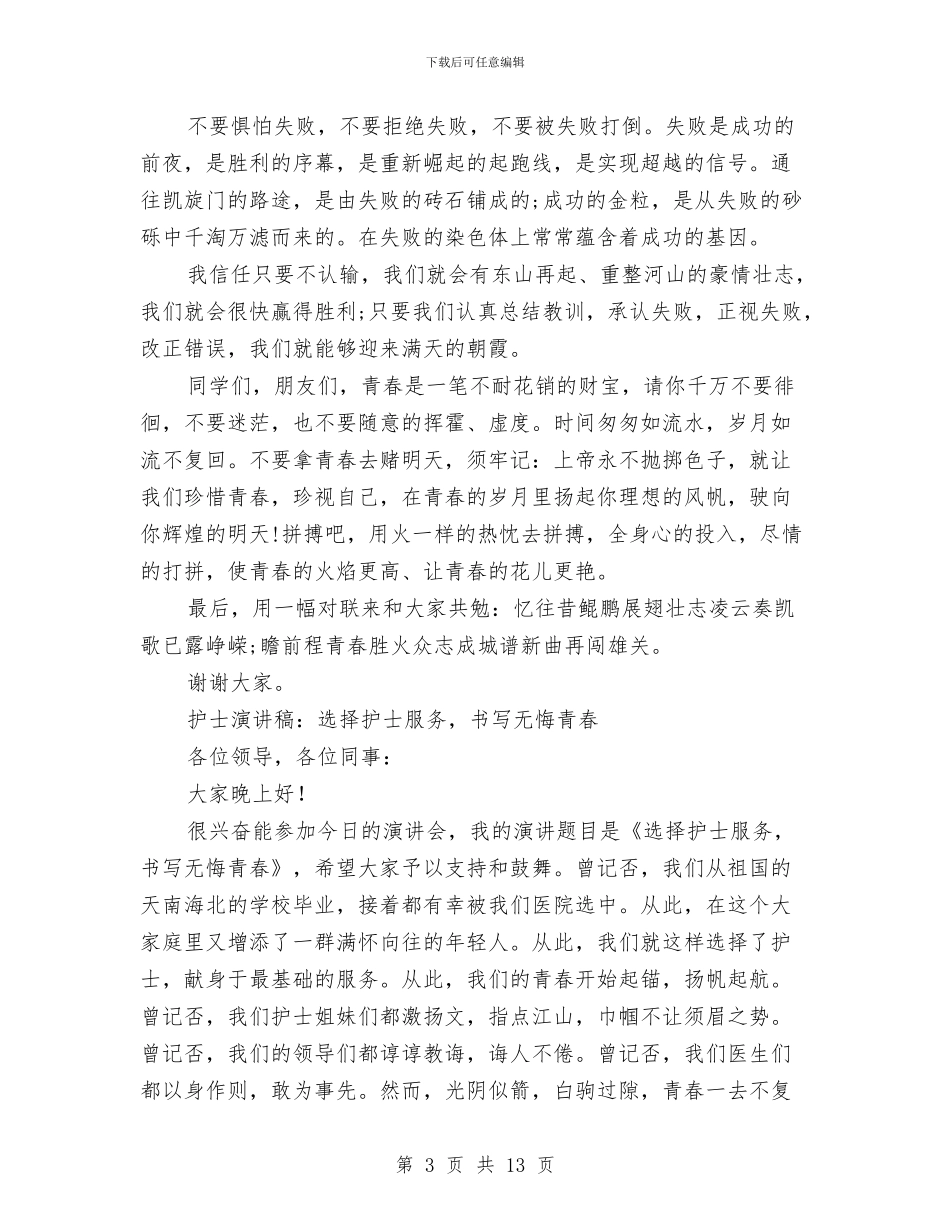 下载后可任意编辑

不要惧怕失败，不要拒绝失败，不要被失败打倒。失败是成功的前夜，是胜利的序幕，是重新崛起的起跑线，是实现超越的信号。通往凯旋门的路途，是由失败的砖石铺成的;成功的金粒，是从失败的砂砾中千淘万滤而来的。在失败的染色体上常常蕴含着成功的基因。

我信任只要不认输，我们就会有东山再起、重整河山的豪情壮志，我们就会很快赢得胜利;只要我们认真总结教训，承认失败，正视失败，改正错误，我们就能够迎来满天的朝霞。

同学们，朋友们，青春是一笔不耐花销的财宝，请你千万不要徘徊，不要迷茫，也不要随意的挥霍、虚度。时间匆匆如流水，岁月如流不复回。不要拿青春去赌明天，须牢记：上帝永不抛掷色子，就让我们珍惜青春，珍视自己，在青春的岁月里扬起你理想的风帆，驶向你辉煌的明天!拼搏吧，用火一样的热忱去拼搏，全身心的投入，尽情的打拼，使青春的火焰更高、让青春的花儿更艳。

最后，用一幅对联来和大家共勉：忆往昔鲲鹏展翅壮志凌云奏凯歌已露峥嵘;瞻前程青春胜火众志成城谱新曲再闯雄关。

谢谢大家。

护士演讲稿：选择护士服务，书写无悔青春

各位领导，各位同事：

大家晚上好!

很兴奋能参加今日的演讲会，我的演讲题目是《选择护士服务，书写无悔青春》，希望大家予以支持和鼓舞。曾记否，我们从祖国的天南海北的学校毕业，接着都有幸被我们医院选中。从此，在这个大家庭里又增添了一群满怀向往的年轻人。从此，我们就这样选择了护士，献身于最基础的服务。从此，我们的青春开始起锚，扬帆起航。曾记否，我们护士姐妹们都激扬文，指点江山，巾帼不让须眉之势。曾记否，我们的领导们都谆谆教诲，诲人不倦。曾记否，我们医生们都以身作则，敢为事先。然而，光阴似箭，白驹过隙，青春一去不复

第 3 页 共 13 页